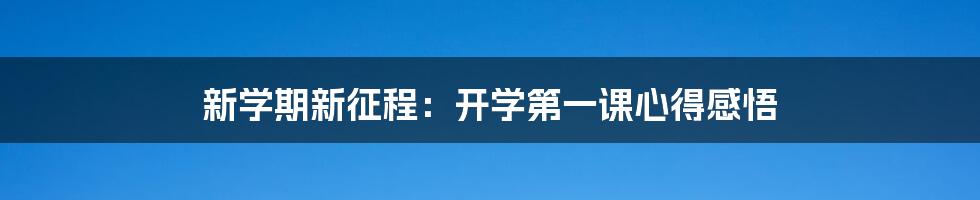 新学期新征程：开学第一课心得感悟